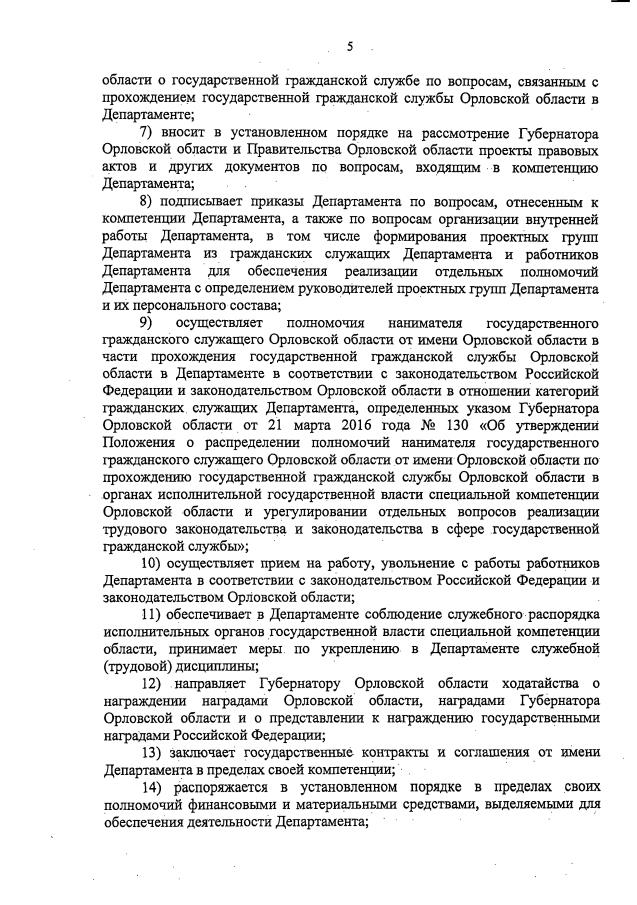 5

области о государственной гражданской службе по вопросам, связанным с прохождением государственной гражданской службы Орловской области в Департаменте;

7) вносит в установленном порядке на рассмотрение Губернатора Орловской области и Правительства Орловской области проекты правовых актов и других документов по вопросам, входящим в компетенцию Департамента;

8) подписывает приказы Департамента по вопросам, отнесенным к компетенции Департамента, а также по вопросам организации внутренней работы Департамента, в том числе формирования проектных групп Департамента из гражданских служащих Департамента и работников Департамента для обеспечения реализации отдельных полномочий Департамента с определением руководителей проектных групп Департамента и их персонального состава;

9) осуществляет полномочия нанимателя государственного гражданского служащего Орловской области от имени Орловской области в части прохождения государственной гражданской службы Орловской области в Департаменте в соответствии с законодательством Российской Федерации и законодательством Орловской области в отношении категорий гражданских служащих Департамента, определенных указом Губернатора Орловской области от 21 марта 2016 года № 130 «Об утверждении Положения о распределении полномочий нанимателя государственного гражданского служащего Орловской области от имени Орловской области по прохождению государственной гражданской службы Орловской области в органах исполнительной государственной власти специальной компетенции Орловской области и урегулировании отдельных вопросов реализации трудового законодательства и законодательства в сфере государственной гражданской службы»;

10) осуществляет прием на работу, увольнение с работы работников Департамента в соответствии с законодательством Российской Федерации и законодательством Орловской области;

11) обеспечивает в Департаменте соблюдение служебного распорядка исполнительных органов государственной власти специальной компетенции области, принимает меры по укреплению в Департаменте служебной (трудовой) дисциплины;

12) направляет Губернатору Орловской области ходатайства о награждении наградами Орловской области, наградами Губернатора Орловской области и о представлении к награждению государственными наградами Российской Федерации;

13) заключает государственные контракты и соглашения от имени Департамента в пределах своей компетенции;

14) распоряжается в установленном порядке в пределах своих полномочий финансовыми и материальными средствами, выделяемыми для обеспечения деятельности Департамента;